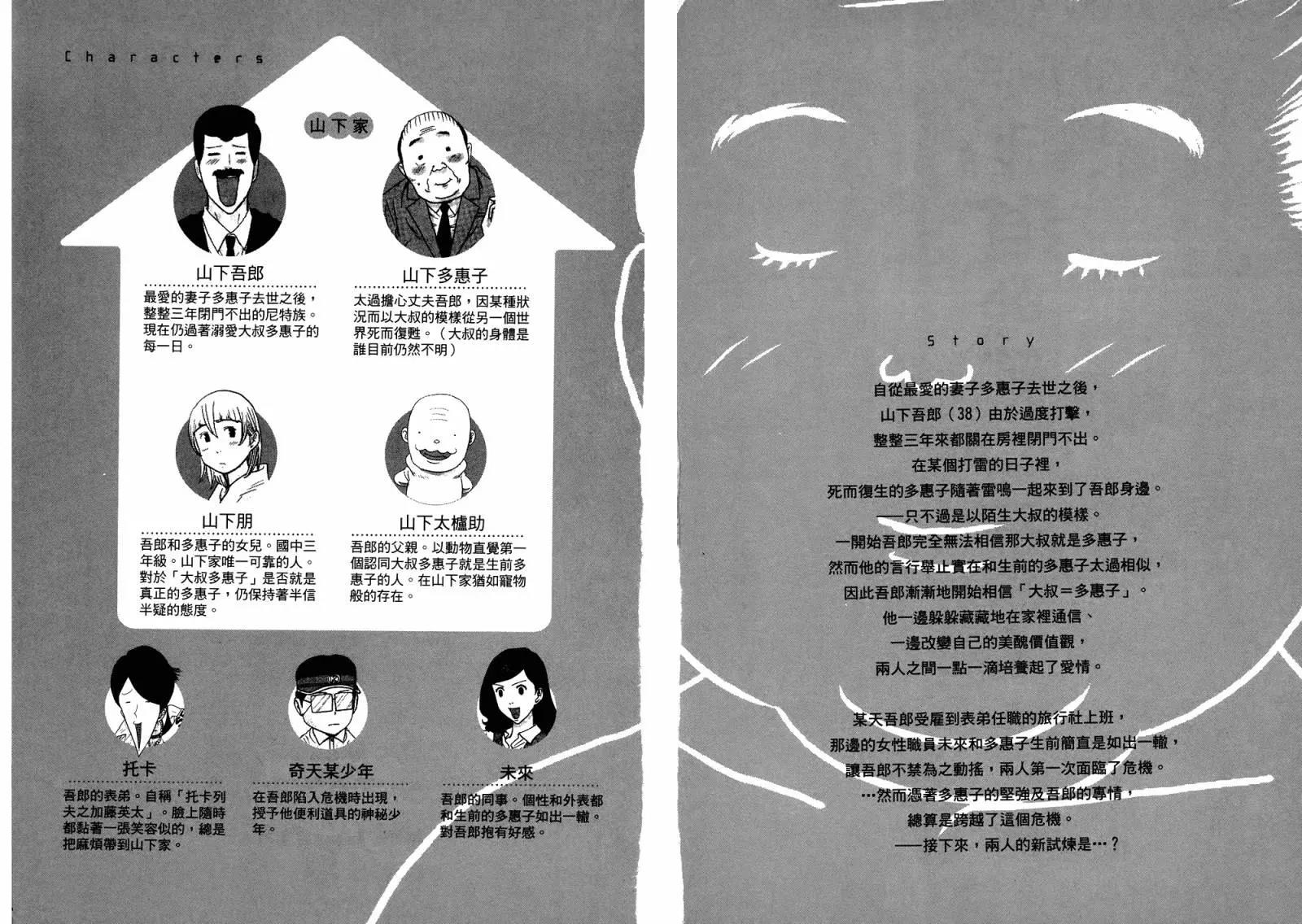 Characters

山下家

山下吾郎

最愛的妻子多惠子去世之後，整整三年閉門不出的尼特族。現在仍過著溺愛大叔多惠子的每一日。

山下多惠子

太過擔心丈夫吾郎，因某種狀況而以大叔的模樣從另一個世界死而復甦。（大叔的身體是誰目前仍然不明）

山下朋

吾郎和多惠子的女兒。國中三年級。山下家唯一可靠的人。對於「大叔多惠子」是否就是真正的多惠子，仍保持著半信半疑的態度。

山下太櫨助

吾郎的父親。以動物直覺第一個認同大叔多惠子就是生前多惠子的人。在山下家猶如寵物般的存在。

托卡

吾郎的表弟。自稱「托卡列夫之加藤英太」。臉上隨時都黏著一張笑容似的，總是把麻煩帶到山下家。

奇天某少年

在吾郎陷入危機時出現，授予他便利道具的神秘少年。

未來

吾郎的同事。個性和外表都和生前的多惠子如出一轍。對吾郎抱有好感。

Story

自從最愛的妻子多惠子去世之後，
山下吾郎（38）由於過度打擊，
整整三年來都關在房裡閉門不出。
在某個打雷的日子裡，
死而復生的多惠子隨著雷鳴一起來到了吾郎身邊。
——只不過是以陌生大叔的模樣。
一開始吾郎完全無法相信那大叔就是多惠子，
然而他的言行舉止實在和生前的多惠子太過相似，
因此吾郎漸漸地開始相信「大叔＝多惠子」。
他一邊躲躲藏藏地在家裡通信、
一邊改變自己的美醜價值觀，
兩人之間一點一滴培養起了愛情。

某天吾郎受雇到表弟任職的旅行社上班，
那邊的女性職員未來和多惠子生前簡直是如出一轍，
讓吾郎不禁為之動搖，兩人第一次面臨了危機。
…然而憑著多惠子的堅強及吾郎的專情，
總算是跨越了這個危機。
——接下來，兩人的新試煉是…？